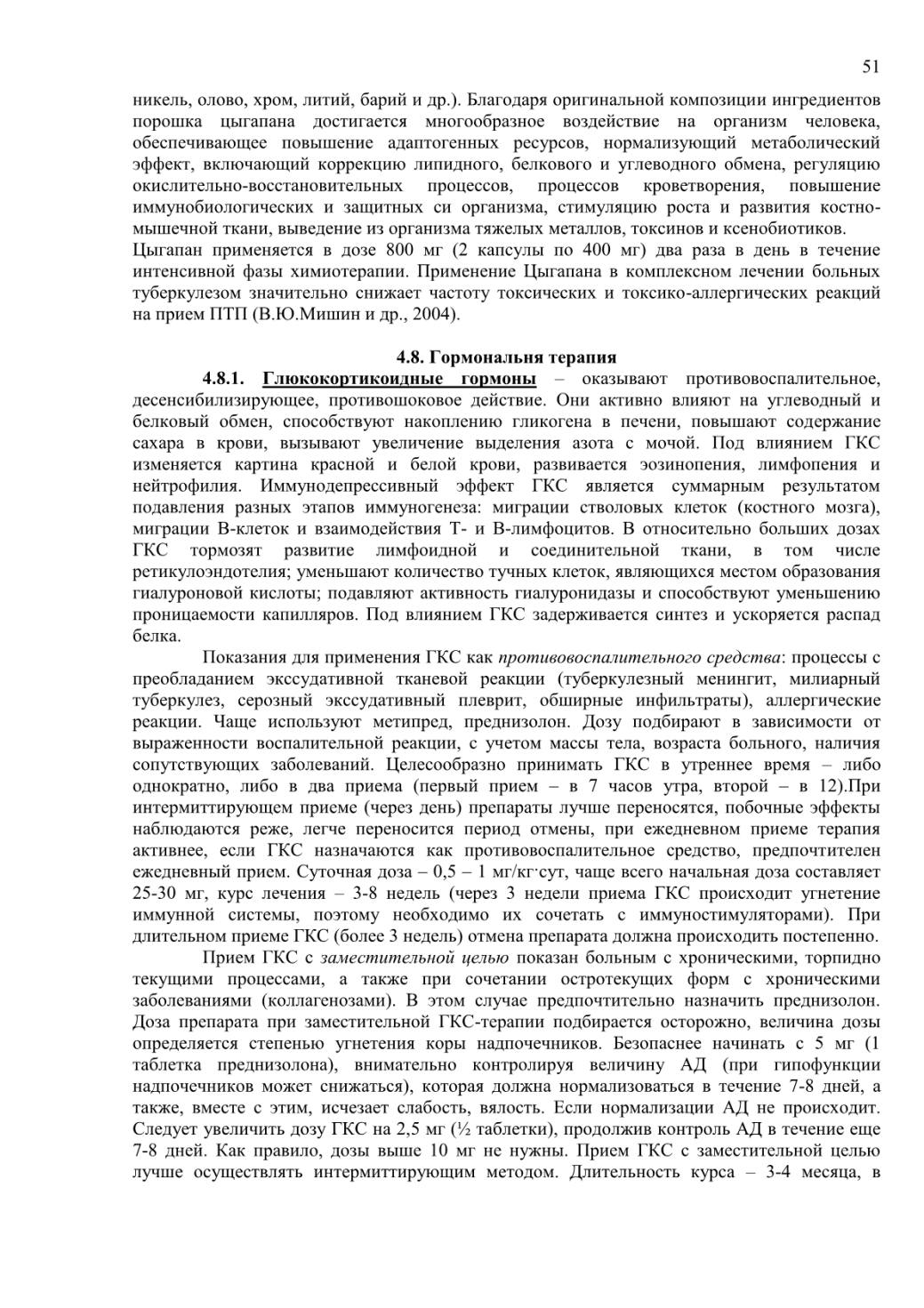 51

никель, олово, хром, литий, барий и др.). Благодаря оригинальной композиции ингредиентов порошка цыгапана достигается многообразное воздействие на организм человека, обеспечивающее повышение адаптогенных ресурсов, нормализующий метаболический эффект, включающий коррекцию липидного, белкового и углеводного обмена, регуляцию окислительно-восстановительных процессов, процессов кроветворения, повышение иммунобиологических и защитных си организма, стимуляцию роста и развития костно-мышечной ткани, выведение из организма тяжелых металлов, токсинов и ксенобиотиков.
Цыгапан применяется в дозе 800 мг (2 капсулы по 400 мг) два раза в день в течение интенсивной фазы химиотерапии. Применение Цыгапана в комплексном лечении больных туберкулезом значительно снижает частоту токсических и токсико-аллергических реакций на прием ПТП (В.Ю.Мишин и др., 2004).

4.8. Гормональня терапия

4.8.1. Глюкокортикоидные гормоны – оказывают противовоспалительное, десенсибилизирующее, противошоковое действие. Они активно влияют на углеводный и белковый обмен, способствуют накоплению гликогена в печени, повышают содержание сахара в крови, вызывают увеличение выделения азота с мочой. Под влиянием ГКС изменяется картина красной и белой крови, развивается эозинопения, лимфопения и нейтрофилия. Иммунодепрессивный эффект ГКС является суммарным результатом подавления разных этапов иммуногенеза: миграции стволовых клеток (костного мозга), миграции В-клеток и взаимодействия Т- и В-лимфоцитов. В относительно больших дозах ГКС тормозят развитие лимфоидной и соединительной ткани, в том числе ретикулоэндотелия; уменьшают количество тучных клеток, являющихся местом образования гиалуроновой кислоты; подавляют активность гиалуронидазы и способствуют уменьшению проницаемости капилляров. Под влиянием ГКС задерживается синтез и ускоряется распад белка.

Показания для применения ГКС как противовоспалительного средства: процессы с преобладанием экссудативной тканевой реакции (туберкулезный менингит, милиарный туберкулез, серозный экссудативный плеврит, обширные инфильтраты), аллергические реакции. Чаще используют метипред, преднизолон. Дозу подбирают в зависимости от выраженности воспалительной реакции, с учетом массы тела, возраста больного, наличия сопутствующих заболеваний. Целесообразно принимать ГКС в утреннее время – либо однократно, либо в два приема (первый прием – в 7 часов утра, второй – в 12).При интермиттирующем приеме (через день) препараты лучше переносятся, побочные эффекты наблюдаются реже, легче переносится период отмены, при ежедневном приеме терапия активнее, если ГКС назначаются как противовоспалительное средство, предпочтителен ежедневный прием. Суточная доза – 0,5 – 1 мг/кг·сут, чаще всего начальная доза составляет 25-30 мг, курс лечения – 3-8 недель (через 3 недели приема ГКС происходит угнетение иммунной системы, поэтому необходимо их сочетать с иммуностимуляторами). При длительном приеме ГКС (более 3 недель) отмена препарата должна происходить постепенно.

Прием ГКС с заместительной целью показан больным с хроническими, торпидно текущими процессами, а также при сочетании остротекущих форм с хроническими заболеваниями (коллагенозами). В этом случае предпочтительно назначить преднизолон. Доза препарата при заместительной ГКС-терапии подбирается осторожно, величина дозы определяется степенью угнетения коры надпочечников. Безопаснее начинать с 5 мг (1 таблетка преднизолона), внимательно контролируя величину АД (при гипофункции надпочечников может снижаться), которая должна нормализоваться в течение 7-8 дней, а также, вместе с этим, исчезает слабость, вялость. Если нормализации АД не происходит. Следует увеличить дозу ГКС на 2,5 мг (½ таблетки), продолжив контроль АД в течение еще 7-8 дней. Как правило, дозы выше 10 мг не нужны. Прием ГКС с заместительной целью лучше осуществлять интермиттирующим методом. Длительность курса – 3-4 месяца, в